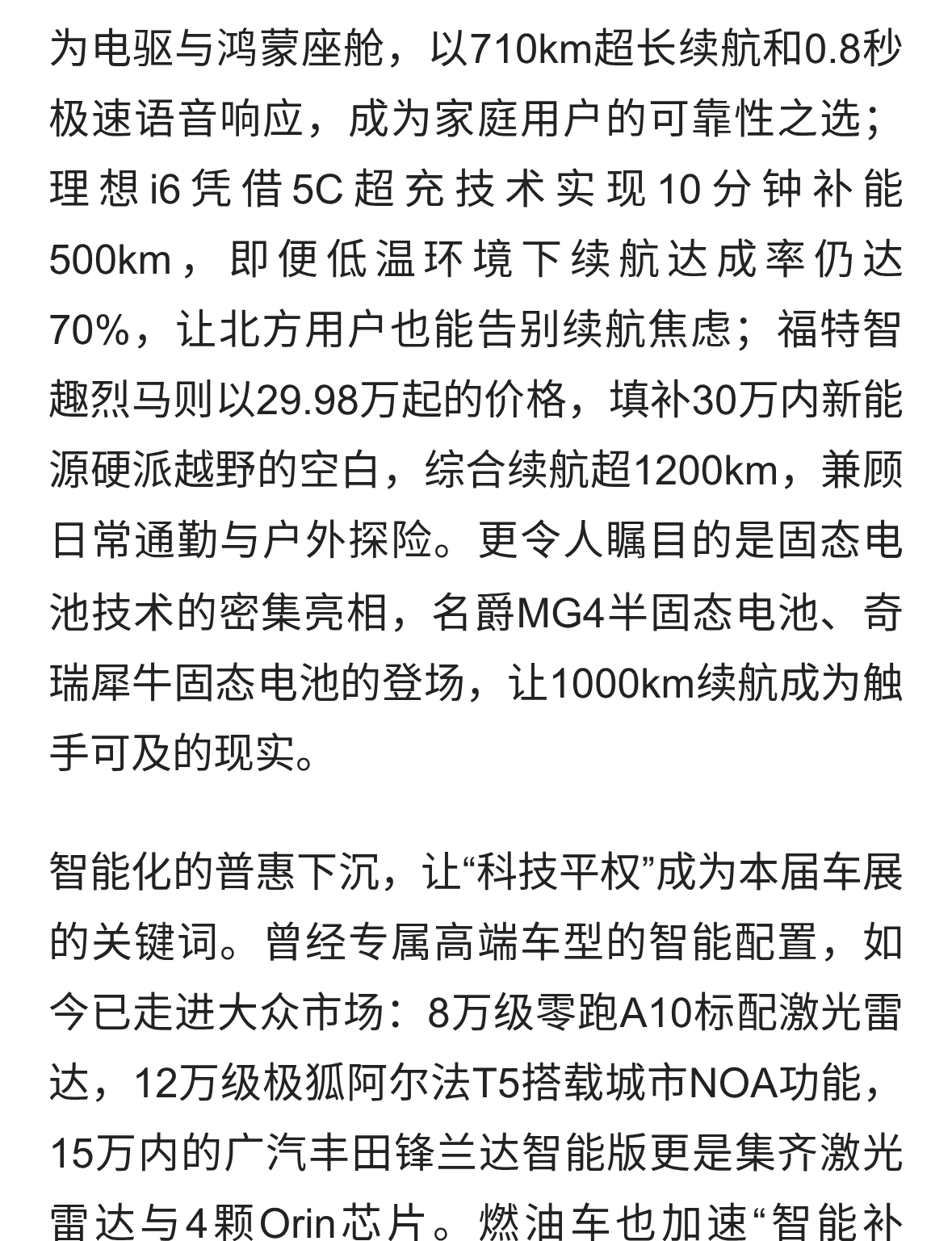 为电驱与鸿蒙座舱，以710km超长续航和0.8秒极速语音响应，成为家庭用户的可靠性之选；理想i6凭借5C超充技术实现10分钟补能500km，即便低温环境下续航达成率仍达70%，让北方用户也能告别续航焦虑；福特智趣烈马则以29.98万起的价格，填补30万内新能源硬派越野的空白，综合续航超1200km，兼顾日常通勤与户外探险。更令人瞩目的是固态电池技术的密集亮相，名爵MG4半固态电池、奇瑞犀牛固态电池的登场，让1000km续航成为触手可及的现实。

智能化的普惠下沉，让“科技平权”成为本届车展的关键词。曾经专属高端车型的智能配置，如今已走进大众市场：8万级零跑A10标配激光雷达，12万级极狐阿尔法T5搭载城市NOA功能，15万内的广汽丰田锋兰达智能版更是集齐激光雷达与4颗Orin芯片。燃油车也加速“智能补